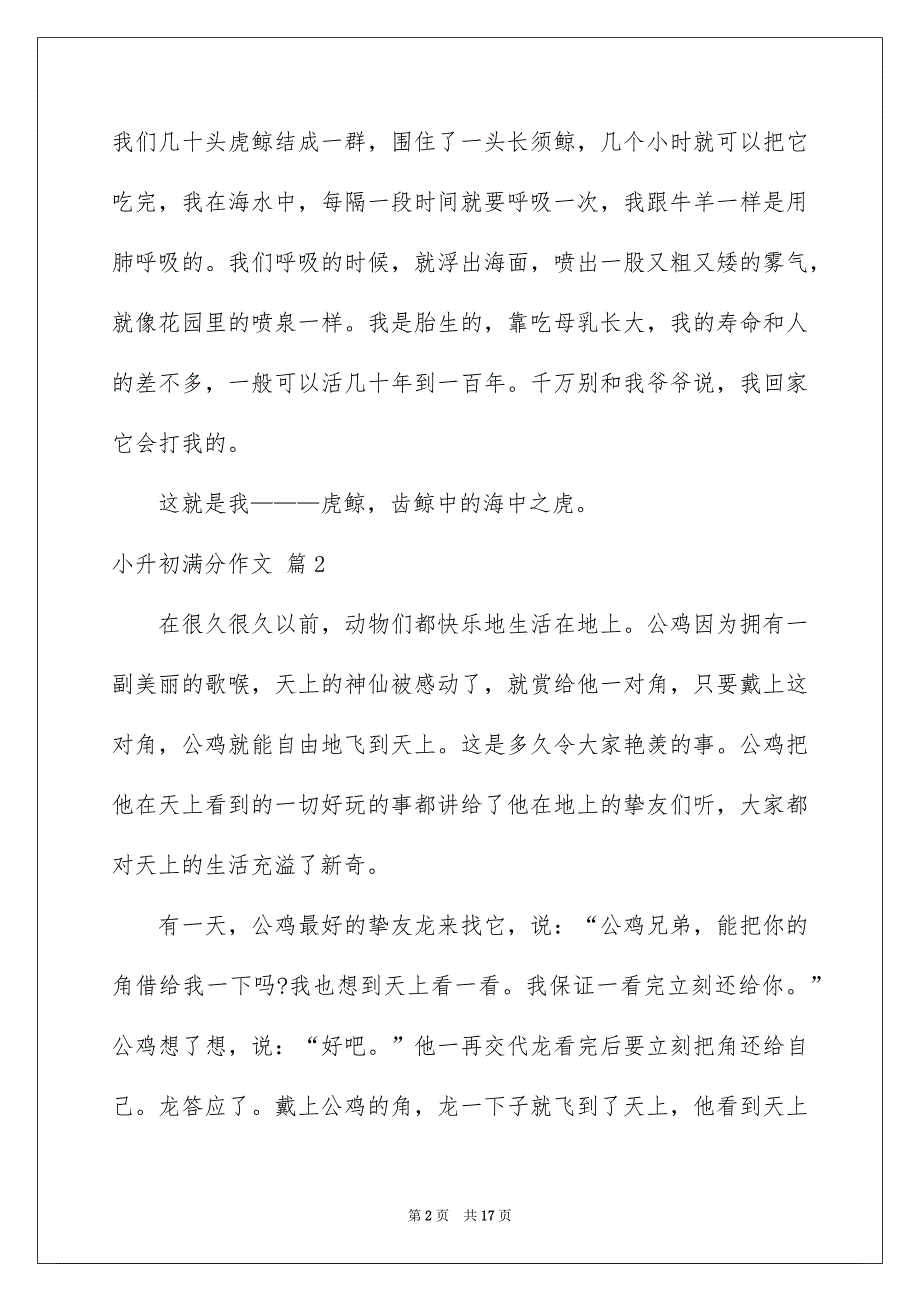 我们几十头虎鲸结成一群，围住了一头长须鲸，几个小时就可以把它吃完，我在海水中，每隔一段时间就要呼吸一次，我跟牛羊一样是用肺呼吸的。我们呼吸的时候，就浮出海面，喷出一股又粗又矮的雾气，就像花园里的喷泉一样。我是胎生的，靠吃母乳长大，我的寿命和人的差不多，一般可以活几十年到一百年。千万别和我爷爷说，我回家它会打我的。

这就是我———虎鲸，齿鲸中的海中之虎。

小升初满分作文 篇2

在很久很久以前，动物们都快乐地生活在地上。公鸡因为拥有一副美丽的歌喉，天上的神仙被感动了，就赏给他一对角，只要戴上这对角，公鸡就能自由地飞到天上。这是多久令大家艳羡的事。公鸡把他在天上看到的一切好玩的事都讲给了他在地上的挚友们听，大家都对天上的生活充溢了新奇。

有一天，公鸡最好的挚友龙来找它，说：“公鸡兄弟，能把你的角借给我一下吗?我也想到天上看一看。我保证一看完立刻还给你。”公鸡想了想，说：“好吧。”他一再交代龙看完后要立刻把角还给自己。龙答应了。戴上公鸡的角，龙一下子就飞到了天上，他看到天上

第2页 共17页